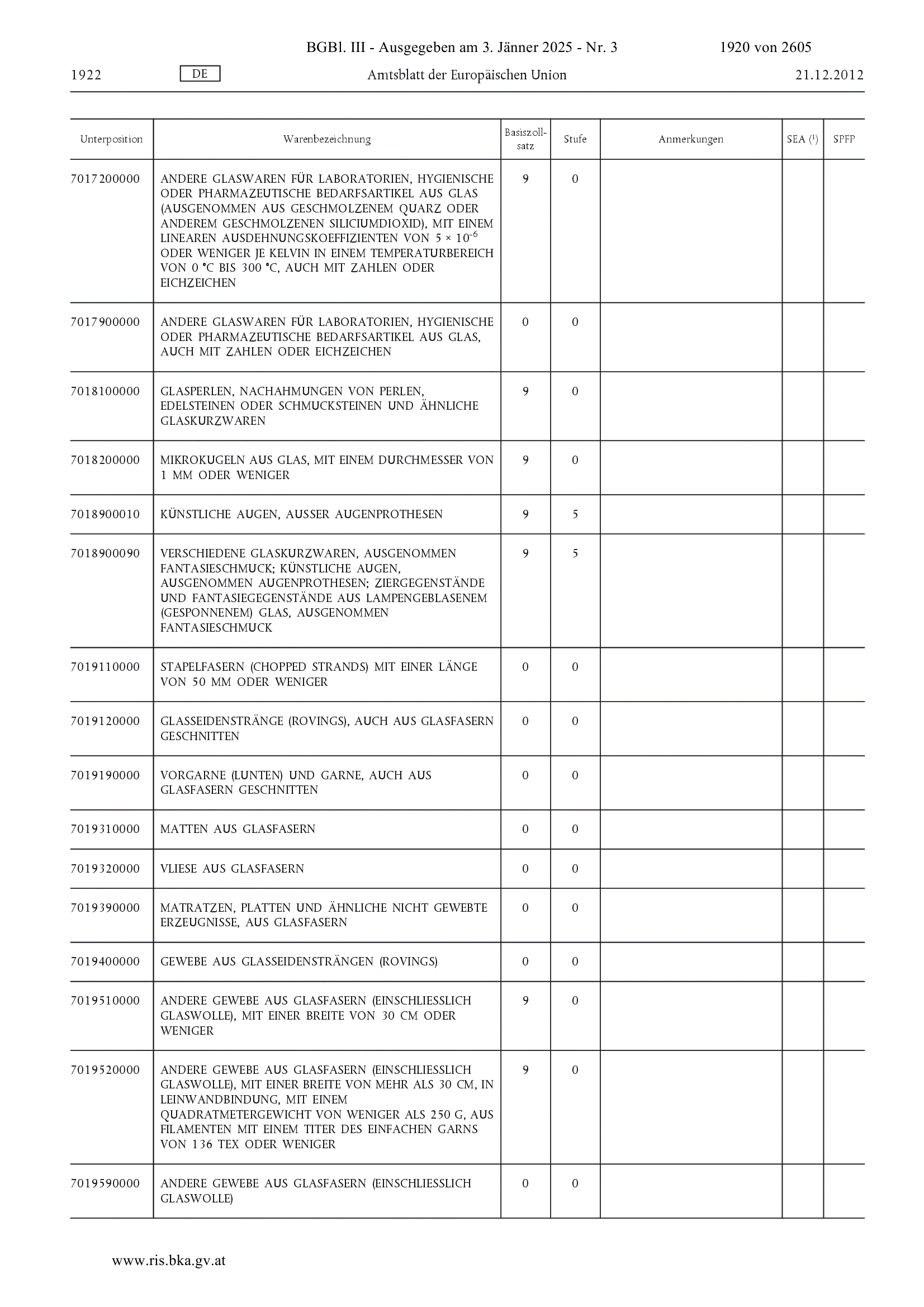 BGBl. III - Ausgegeben am 3. Jänner 2025 - Nr. 3 1920 von 2605

1922 DE Amtsblatt der Europäischen Union 21.12.2012

| Unterposition | Warenbezeichnung | Basiszollsatz | Stufe | Anmerkungen | SEA ($^1$) | SPFP |
|---|---|---|---|---|---|---|
| 7017200000 | ANDERE GLASWAREN FÜR LABORATORIEN, HYGIENISCHE ODER PHARMAZEUTISCHE BEDARFSARTIKEL AUS GLAS (AUSGENOMMEN AUS GESCHMOLZENEM QUARZ ODER ANDEREM GESCHMOLZENEN SILICIUMDIOXID), MIT EINEM LINEAREN AUSDEHNUNGSKOEFFIZIENTEN VON $5 \times 10^{-6}$ ODER WENIGER JE KELVIN IN EINEM TEMPERATURBEREICH VON 0 °C BIS 300 °C, AUCH MIT ZAHLEN ODER EICHZEICHEN | 9 | 0 | | | |
| 7017900000 | ANDERE GLASWAREN FÜR LABORATORIEN, HYGIENISCHE ODER PHARMAZEUTISCHE BEDARFSARTIKEL AUS GLAS, AUCH MIT ZAHLEN ODER EICHZEICHEN | 0 | 0 | | | |
| 7018100000 | GLASPERLEN, NACHAHMUNGEN VON PERLEN, EDELSTEINEN ODER SCHMUCKSTEINEN UND ÄHNLICHE GLASKURZWAREN | 9 | 0 | | | |
| 7018200000 | MIKROKUGELN AUS GLAS, MIT EINEM DURCHMESSER VON 1 MM ODER WENIGER | 9 | 0 | | | |
| 7018900010 | KÜNSTLICHE AUGEN, AUSSER AUGENPROTHESEN | 9 | 5 | | | |
| 7018900090 | VERSCHIEDENE GLASKURZWAREN, AUSGENOMMEN FANTASIESCHMUCK; KÜNSTLICHE AUGEN, AUSGENOMMEN AUGENPROTHESEN; ZIERGEGENSTÄNDE UND FANTASIEGEGENSTÄNDE AUS LAMPENGEBLASENEM (GESPONNENEM) GLAS, AUSGENOMMEN FANTASIESCHMUCK | 9 | 5 | | | |
| 7019110000 | STAPELFASERN (CHOPPED STRANDS) MIT EINER LÄNGE VON 50 MM ODER WENIGER | 0 | 0 | | | |
| 7019120000 | GLASSEIDENSTRÄNGE (ROVINGS), AUCH AUS GLASFASERN GESCHNITTEN | 0 | 0 | | | |
| 7019190000 | VORGARNE (LUNTEN) UND GARNE, AUCH AUS GLASFASERN GESCHNITTEN | 0 | 0 | | | |
| 7019310000 | MATTEN AUS GLASFASERN | 0 | 0 | | | |
| 7019320000 | VLIESE AUS GLASFASERN | 0 | 0 | | | |
| 7019390000 | MATRATZEN, PLATTEN UND ÄHNLICHE NICHT GEWEBTE ERZEUGNISSE, AUS GLASFASERN | 0 | 0 | | | |
| 7019400000 | GEWEBE AUS GLASSEIDENSTRÄNGEN (ROVINGS) | 0 | 0 | | | |
| 7019510000 | ANDERE GEWEBE AUS GLASFASERN (EINSCHLIESSLICH GLASWOLLE), MIT EINER BREITE VON 30 CM ODER WENIGER | 9 | 0 | | | |
| 7019520000 | ANDERE GEWEBE AUS GLASFASERN (EINSCHLIESSLICH GLASWOLLE), MIT EINER BREITE VON MEHR ALS 30 CM, IN LEINWANDBINDUNG, MIT EINEM QUADRATMETERGEWICHT VON WENIGER ALS 250 G, AUS FILAMENTEN MIT EINEM TITER DES EINFACHEN GARNS VON 136 TEX ODER WENIGER | 9 | 0 | | | |
| 7019590000 | ANDERE GEWEBE AUS GLASFASERN (EINSCHLIESSLICH GLASWOLLE) | 0 | 0 | | | |

www.ris.bka.gv.at